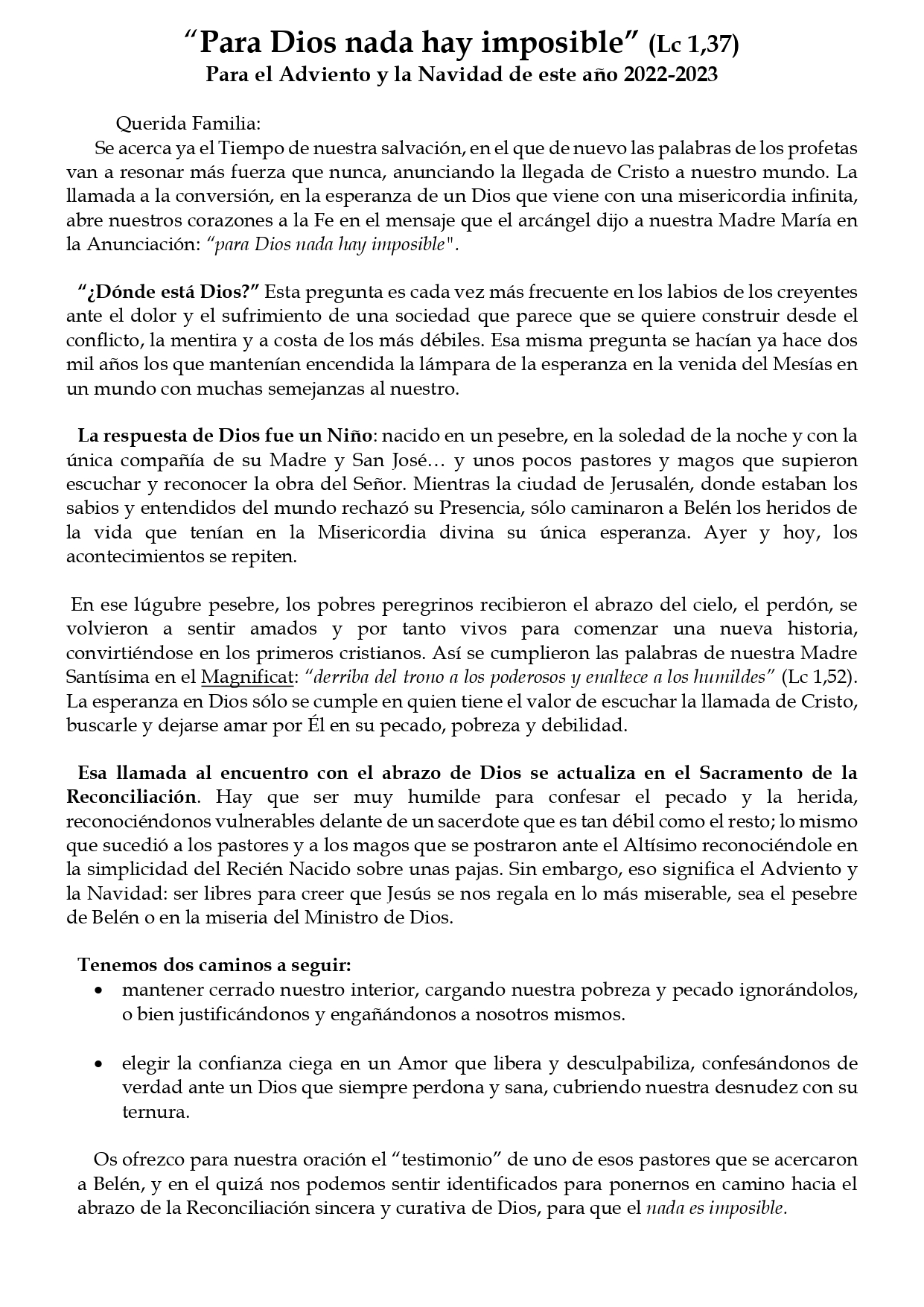 “Para Dios nada hay imposible” (Lc 1,37)
Para el Adviento y la Navidad de este año 2022-2023

Querida Familia:
Se acerca ya el Tiempo de nuestra salvación, en el que de nuevo las palabras de los profetas van a resonar más fuerza que nunca, anunciando la llegada de Cristo a nuestro mundo. La llamada a la conversión, en la esperanza de un Dios que viene con una misericordia infinita, abre nuestros corazones a la Fe en el mensaje que el arcángel dijo a nuestra Madre María en la Anunciación: “para Dios nada hay imposible".

“¿Dónde está Dios?” Esta pregunta es cada vez más frecuente en los labios de los creyentes ante el dolor y el sufrimiento de una sociedad que parece que se quiere construir desde el conflicto, la mentira y a costa de los más débiles. Esa misma pregunta se hacían ya hace dos mil años los que mantenían encendida la lámpara de la esperanza en la venida del Mesías en un mundo con muchas semejanzas al nuestro.

La respuesta de Dios fue un Niño: nacido en un pesebre, en la soledad de la noche y con la única compañía de su Madre y San José… y unos pocos pastores y magos que supieron escuchar y reconocer la obra del Señor. Mientras la ciudad de Jerusalén, donde estaban los sabios y entendidos del mundo rechazó su Presencia, sólo caminaron a Belén los heridos de la vida que tenían en la Misericordia divina su única esperanza. Ayer y hoy, los acontecimientos se repiten.

En ese lúgubre pesebre, los pobres peregrinos recibieron el abrazo del cielo, el perdón, se volvieron a sentir amados y por tanto vivos para comenzar una nueva historia, convirtiéndose en los primeros cristianos. Así se cumplieron las palabras de nuestra Madre Santísima en el Magnificat: “derriba del trono a los poderosos y enaltece a los humildes” (Lc 1,52). La esperanza en Dios sólo se cumple en quien tiene el valor de escuchar la llamada de Cristo, buscarle y dejarse amar por Él en su pecado, pobreza y debilidad.

Esa llamada al encuentro con el abrazo de Dios se actualiza en el Sacramento de la Reconciliación. Hay que ser muy humilde para confesar el pecado y la herida, reconociéndonos vulnerables delante de un sacerdote que es tan débil como el resto; lo mismo que sucedió a los pastores y a los magos que se postraron ante el Altísimo reconociéndole en la simplicidad del Recién Nacido sobre unas pajas. Sin embargo, eso significa el Adviento y la Navidad: ser libres para creer que Jesús se nos regala en lo más miserable, sea el pesebre de Belén o en la miseria del Ministro de Dios.

Tenemos dos caminos a seguir:
• mantener cerrado nuestro interior, cargando nuestra pobreza y pecado ignorándolos, o bien justificándonos y engañándonos a nosotros mismos.

• elegir la confianza ciega en un Amor que libera y desculpabiliza, confesándonos de verdad ante un Dios que siempre perdona y sana, cubriendo nuestra desnudez con su ternura.

Os ofrezco para nuestra oración el “testimonio” de uno de esos pastores que se acercaron a Belén, y en el quizá nos podemos sentir identificados para ponernos en camino hacia el abrazo de la Reconciliación sincera y curativa de Dios, para que el nada es imposible.